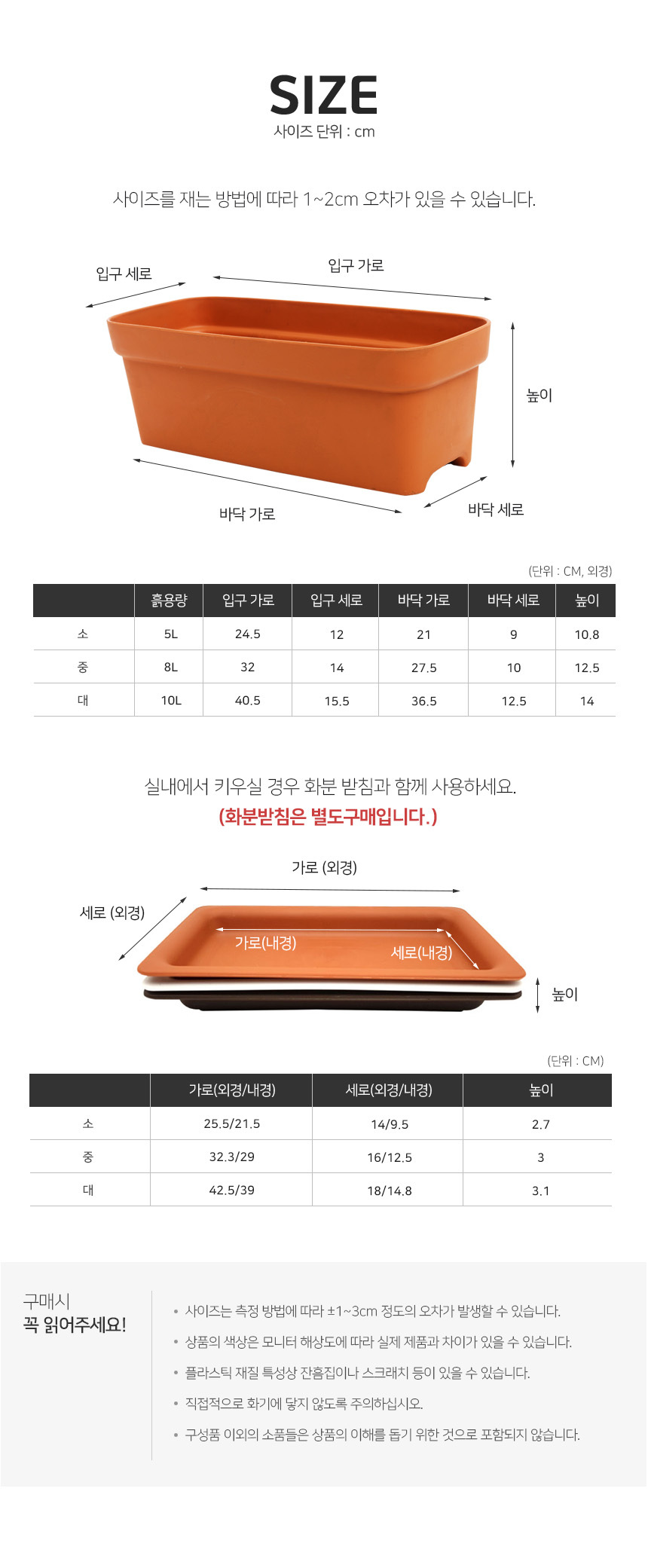 SIZE
사이즈 단위 : cm

사이즈를 재는 방법에 따라 1~2cm 오차가 있을 수 있습니다.

입구 세로
입구 가로
높이
바닥 가로
바닥 세로

(단위 : CM, 외경)

| | 흙용량 | 입구 가로 | 입구 세로 | 바닥 가로 | 바닥 세로 | 높이 |
|---|---|---|---|---|---|---|
| 소 | 5L | 24.5 | 12 | 21 | 9 | 10.8 |
| 중 | 8L | 32 | 14 | 27.5 | 10 | 12.5 |
| 대 | 10L | 40.5 | 15.5 | 36.5 | 12.5 | 14 |

실내에서 키우실 경우 화분 받침과 함께 사용하세요.
(화분받침은 별도구매입니다.)

가로 (외경)
세로 (외경)
가로(내경)
세로(내경)
높이

(단위 : CM)

| | 가로(외경/내경) | 세로(외경/내경) | 높이 |
|---|---|---|---|
| 소 | 25.5/21.5 | 14/9.5 | 2.7 |
| 중 | 32.3/29 | 16/12.5 | 3 |
| 대 | 42.5/39 | 18/14.8 | 3.1 |

구매시
꼭 읽어주세요!

• 사이즈는 측정 방법에 따라 ±1~3cm 정도의 오차가 발생할 수 있습니다.
• 상품의 색상은 모니터 해상도에 따라 실제 제품과 차이가 있을 수 있습니다.
• 플라스틱 재질 특성상 잔흠집이나 스크래치 등이 있을 수 있습니다.
• 직접적으로 화기에 닿지 않도록 주의하십시오.
• 구성품 이외의 소품들은 상품의 이해를 돕기 위한 것으로 포함되지 않습니다.